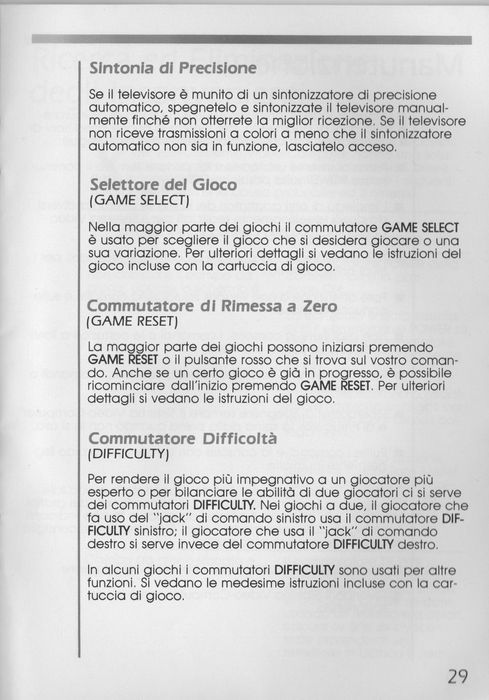 Sintonia di Precisione

Se il televisore è munito di un sintonizzatore di precisione automatico, spegnetelo e sintonizzate il televisore manualmente finché non otterrete la miglior ricezione. Se il televisore non riceve trasmissioni a colori a meno che il sintonizzatore automatico non sia in funzione, lasciatelo acceso.

Selettore del Gioco
(GAME SELECT)

Nella maggior parte dei giochi il commutatore GAME SELECT è usato per scegliere il gioco che si desidera giocare o una sua variazione. Per ulteriori dettagli si vedano le istruzioni del gioco incluse con la cartuccia di gioco.

Commutatore di Rimessa a Zero
(GAME RESET)

La maggior parte dei giochi possono iniziarsi premendo GAME RESET o il pulsante rosso che si trova sul vostro comando. Anche se un certo gioco è già in progresso, è possibile ricominciare dall'inizio premendo GAME RESET. Per ulteriori dettagli si vedano le istruzioni del gioco.

Commutatore Difficoltà
(DIFFICULTY)

Per rendere il gioco più impegnativo a un giocatore più esperto o per bilanciare le abilità di due giocatori ci si serve dei commutatori DIFFICULTY. Nei giochi a due, il giocatore che fa uso del "jack" di comando sinistro usa il commutatore DIFFICULTY sinistro; il giocatore che usa il "jack" di comando destro si serve invece del commutatore DIFFICULTY destro.

In alcuni giochi i commutatori DIFFICULTY sono usati per altre funzioni. Si vedano le medesime istruzioni incluse con la cartuccia di gioco.

29